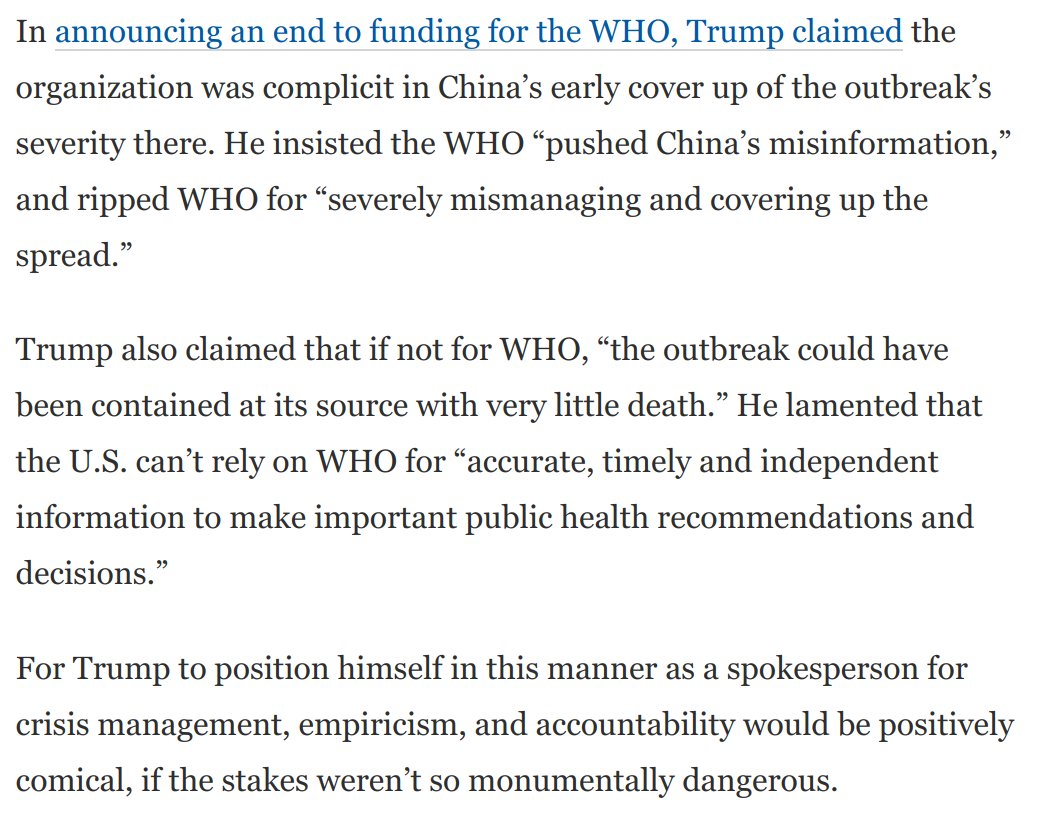 In announcing an end to funding for the WHO, Trump claimed the organization was complicit in China’s early cover up of the outbreak’s severity there. He insisted the WHO “pushed China’s misinformation,” and ripped WHO for “severely mismanaging and covering up the spread.”

Trump also claimed that if not for WHO, “the outbreak could have been contained at its source with very little death.” He lamented that the U.S. can’t rely on WHO for “accurate, timely and independent information to make important public health recommendations and decisions.”

For Trump to position himself in this manner as a spokesperson for crisis management, empiricism, and accountability would be positively comical, if the stakes weren’t so monumentally dangerous.